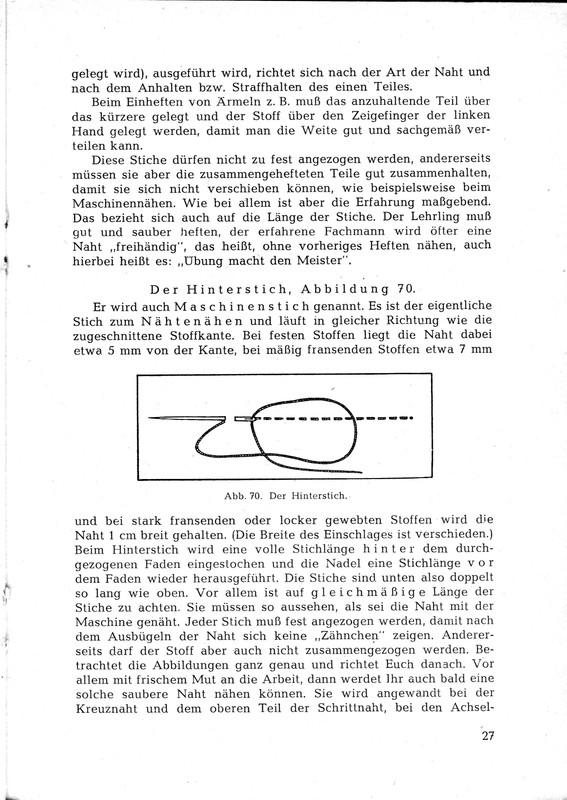 gelegt wird), ausgeführt wird, richtet sich nach der Art der Naht und nach dem Anhalten bzw. Straffhalten des einen Teiles.

Beim Einheften von Ärmeln z. B. muß das anzuhaltende Teil über das kürzere gelegt und der Stoff über den Zeigefinger der linken Hand gelegt werden, damit man die Weite gut und sachgemäß verteilen kann.

Diese Stiche dürfen nicht zu fest angezogen werden, andererseits müssen sie aber die zusammengehefteten Teile gut zusammenhalten, damit sie sich nicht verschieben können, wie beispielsweise beim Maschinennähen. Wie bei allem ist aber die Erfahrung maßgebend. Das bezieht sich auch auf die Länge der Stiche. Der Lehrling muß gut und sauber heften, der erfahrene Fachmann wird öfter eine Naht „freihändig", das heißt, ohne vorheriges Heften nähen, auch hierbei heißt es: „Übung macht den Meister".

Der Hinterstich, Abbildung 70.

Er wird auch Maschinenstich genannt. Es ist der eigentliche Stich zum Nähtenähen und läuft in gleicher Richtung wie die zugeschnittene Stoffkante. Bei festen Stoffen liegt die Naht dabei etwa 5 mm von der Kante, bei mäßig fransenden Stoffen etwa 7 mm

Abb. 70. Der Hinterstich.

und bei stark fransenden oder locker gewebten Stoffen wird die Naht 1 cm breit gehalten. (Die Breite des Einschlages ist verschieden.) Beim Hinterstich wird eine volle Stichlänge hinter dem durchgezogenen Faden eingestochen und die Nadel eine Stichlänge vor dem Faden wieder herausgeführt. Die Stiche sind unten also doppelt so lang wie oben. Vor allem ist auf gleichmäßige Länge der Stiche zu achten. Sie müssen so aussehen, als sei die Naht mit der Maschine genäht. Jeder Stich muß fest angezogen werden, damit nach dem Ausbügeln der Naht sich keine „Zähnchen" zeigen. Andererseits darf der Stoff aber auch nicht zusammengezogen werden. Betrachtet die Abbildungen ganz genau und richtet Euch danach. Vor allem mit frischem Mut an die Arbeit, dann werdet Ihr auch bald eine solche saubere Naht nähen können. Sie wird angewandt bei der Kreuznaht und dem oberen Teil der Schrittnaht, bei den Achsel-

27